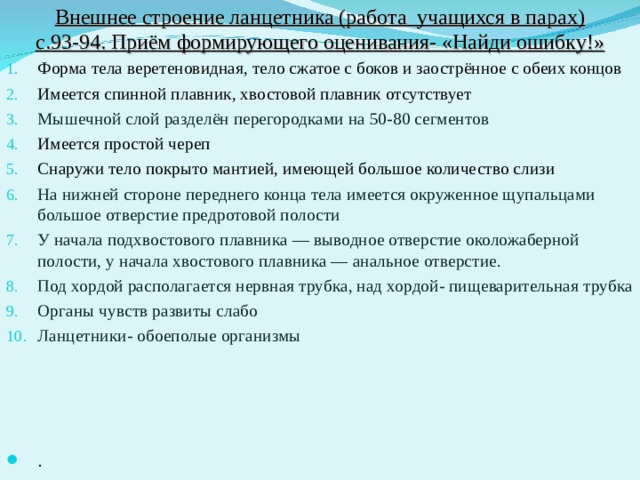 Внешнее строение ланцетника (работа учащихся в парах) с.93-94. Приём формирующего оценивания- «Найди ошибку!»

1. Форма тела веретеновидная, тело сжатое с боков и заострённое с обеих концов
2. Имеется спинной плавник, хвостовой плавник отсутствует
3. Мышечной слой разделён перегородками на 50-80 сегментов
4. Имеется простой череп
5. Снаружи тело покрыто мантией, имеющей большое количество слизи
6. На нижней стороне переднего конца тела имеется окруженное щупальцами большое отверстие предротовой полости
7. У начала подхвостового плавника — выводное отверстие околожаберной полости, у начала хвостового плавника — анальное отверстие.
8. Под хордой располагается нервная трубка, над хордой- пищеварительная трубка
9. Органы чувств развиты слабо
10. Ланцетники- обоеполые организмы

.